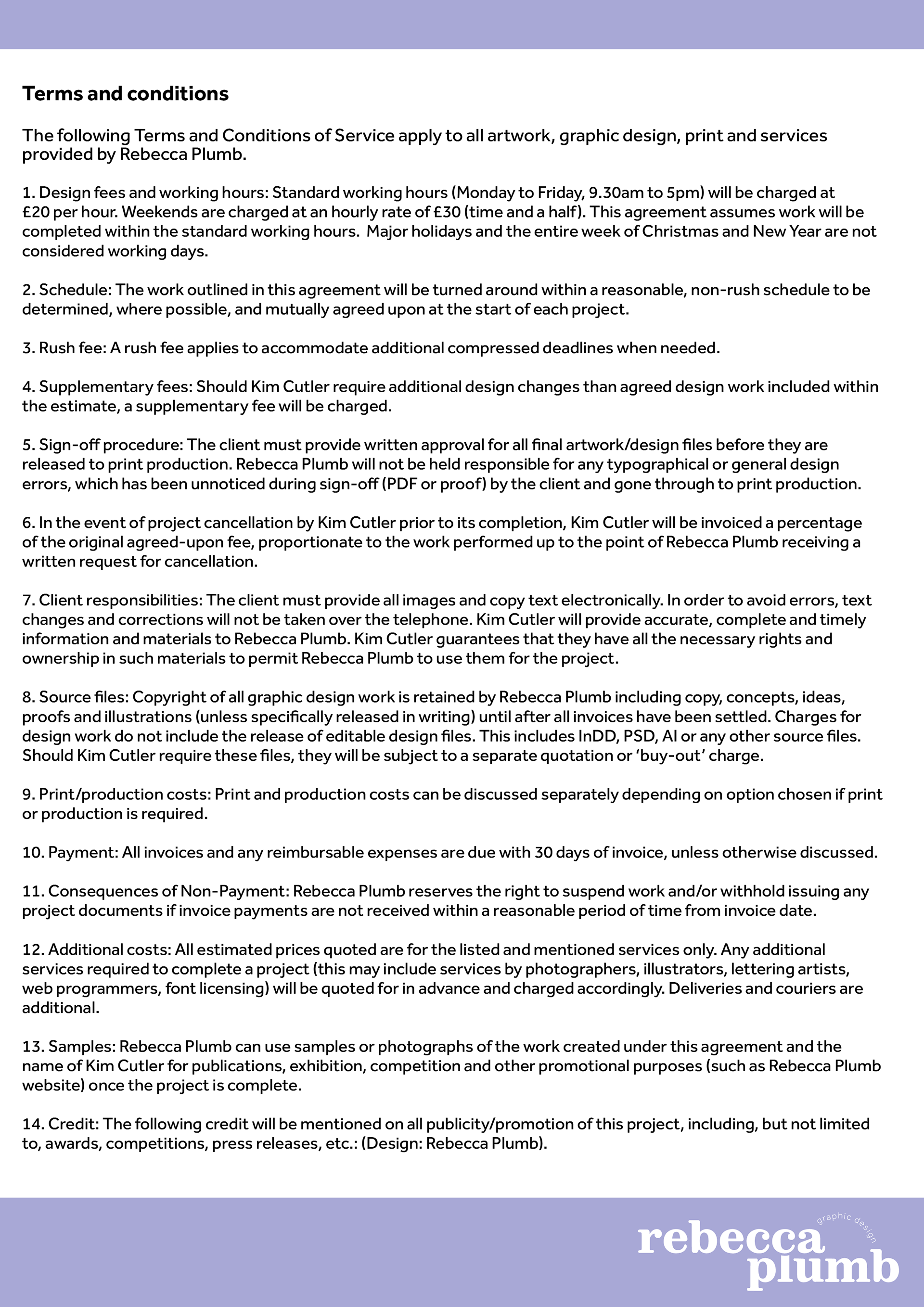 Terms and conditions

The following Terms and Conditions of Service apply to all artwork, graphic design, print and services provided by Rebecca Plumb.

1. Design fees and working hours: Standard working hours (Monday to Friday, 9.30am to 5pm) will be charged at £20 per hour. Weekends are charged at an hourly rate of £30 (time and a half). This agreement assumes work will be completed within the standard working hours. Major holidays and the entire week of Christmas and New Year are not considered working days.

2. Schedule: The work outlined in this agreement will be turned around within a reasonable, non-rush schedule to be determined, where possible, and mutually agreed upon at the start of each project.

3. Rush fee: A rush fee applies to accommodate additional compressed deadlines when needed.

4. Supplementary fees: Should Kim Cutler require additional design changes than agreed design work included within the estimate, a supplementary fee will be charged.

5. Sign-off procedure: The client must provide written approval for all final artwork/design files before they are released to print production. Rebecca Plumb will not be held responsible for any typographical or general design errors, which has been unnoticed during sign-off (PDF or proof) by the client and gone through to print production.

6. In the event of project cancellation by Kim Cutler prior to its completion, Kim Cutler will be invoiced a percentage of the original agreed-upon fee, proportionate to the work performed up to the point of Rebecca Plumb receiving a written request for cancellation.

7. Client responsibilities: The client must provide all images and copy text electronically. In order to avoid errors, text changes and corrections will not be taken over the telephone. Kim Cutler will provide accurate, complete and timely information and materials to Rebecca Plumb. Kim Cutler guarantees that they have all the necessary rights and ownership in such materials to permit Rebecca Plumb to use them for the project.

8. Source files: Copyright of all graphic design work is retained by Rebecca Plumb including copy, concepts, ideas, proofs and illustrations (unless specifically released in writing) until after all invoices have been settled. Charges for design work do not include the release of editable design files. This includes InDD, PSD, AI or any other source files. Should Kim Cutler require these files, they will be subject to a separate quotation or 'buy-out' charge.

9. Print/production costs: Print and production costs can be discussed separately depending on option chosen if print or production is required.

10. Payment: All invoices and any reimbursable expenses are due with 30 days of invoice, unless otherwise discussed.

11. Consequences of Non-Payment: Rebecca Plumb reserves the right to suspend work and/or withhold issuing any project documents if invoice payments are not received within a reasonable period of time from invoice date.

12. Additional costs: All estimated prices quoted are for the listed and mentioned services only. Any additional services required to complete a project (this may include services by photographers, illustrators, lettering artists, web programmers, font licensing) will be quoted for in advance and charged accordingly. Deliveries and couriers are additional.

13. Samples: Rebecca Plumb can use samples or photographs of the work created under this agreement and the name of Kim Cutler for publications, exhibition, competition and other promotional purposes (such as Rebecca Plumb website) once the project is complete.

14. Credit: The following credit will be mentioned on all publicity/promotion of this project, including, but not limited to, awards, competitions, press releases, etc.: (Design: Rebecca Plumb).

graphic design
rebecca
plumb